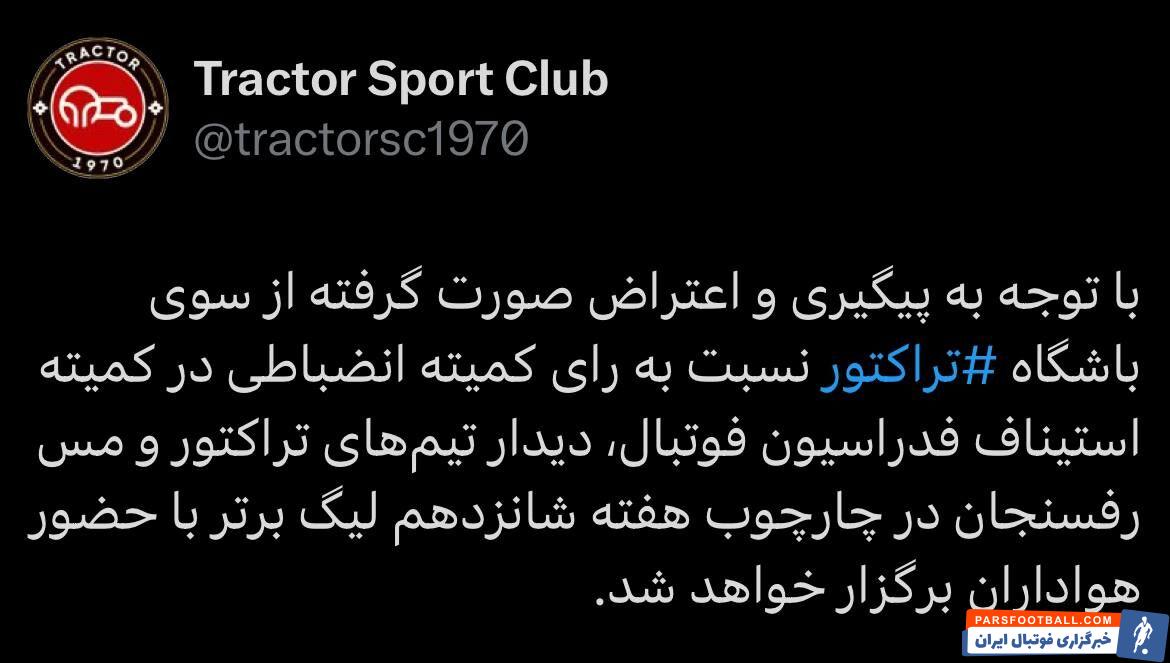 TRACTOR
1970

Tractor Sport Club
@tractorsc1970

با توجه به پیگیری و اعتراض صورت گرفته از سوی باشگاه #تراکتور نسبت به رای کمیته انضباطی در کمیته استیناف فدراسیون فوتبال، دیدار تیم‌های تراکتور و مس رفسنجان در چارچوب هفته شانزدهم لیگ برتر با حضور هواداران برگزار خواهد شد.

PARSFOOTBALL.COM
خبرگزاری فوتبال ایران